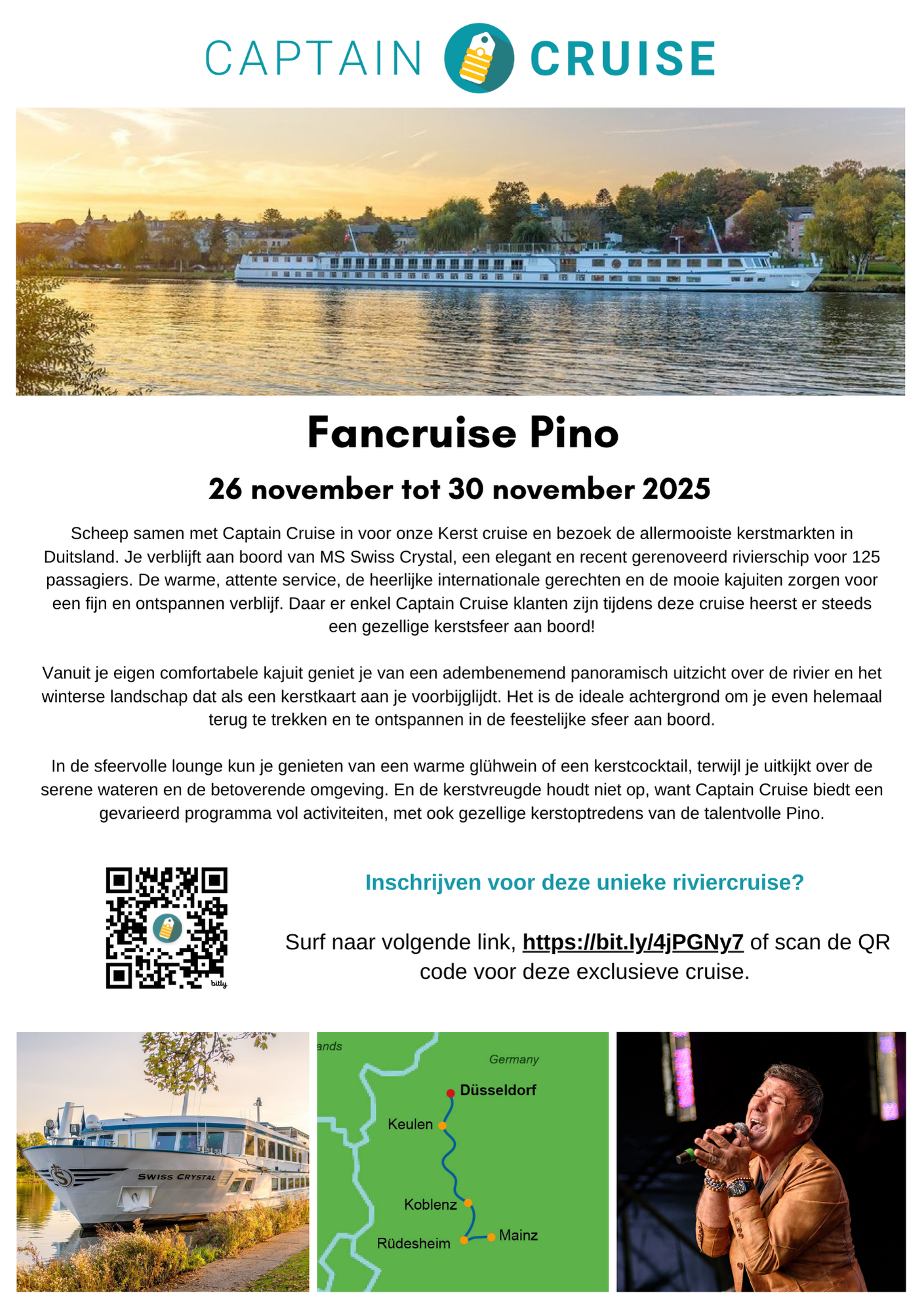 CAPTAIN CRUISE

Fancruise Pino

26 november tot 30 november 2025

Scheep samen met Captain Cruise in voor onze Kerst cruise en bezoek de allermooiste kerstmarkten in Duitsland. Je verblijft aan boord van MS Swiss Crystal, een elegant en recent gerenoveerd rivierschip voor 125 passagiers. De warme, attente service, de heerlijke internationale gerechten en de mooie kajuiten zorgen voor een fijn en ontspannen verblijf. Daar er enkel Captain Cruise klanten zijn tijdens deze cruise heerst er steeds een gezellige kerstsfeer aan boord!

Vanuit je eigen comfortabele kajuit geniet je van een adembenemend panoramisch uitzicht over de rivier en het winterse landschap dat als een kerstkaart aan je voorbijglijdt. Het is de ideale achtergrond om je even helemaal terug te trekken en te ontspannen in de feestelijke sfeer aan boord.

In de sfeervolle lounge kun je genieten van een warme glühwein of een kerstcocktail, terwijl je uitkijkt over de serene wateren en de betoverende omgeving. En de kerstvreugde houdt niet op, want Captain Cruise biedt een gevarieerd programma vol activiteiten, met ook gezellige kerstoptredens van de talentvolle Pino.

bitly

Inschrijven voor deze unieke riviercruise?

Surf naar volgende link, https://bit.ly/4jPGNy7 of scan de QR code voor deze exclusieve cruise.

SWISS CRYSTAL

ands
Germany
Düsseldorf
Keulen
Koblenz
Rüdesheim
Mainz